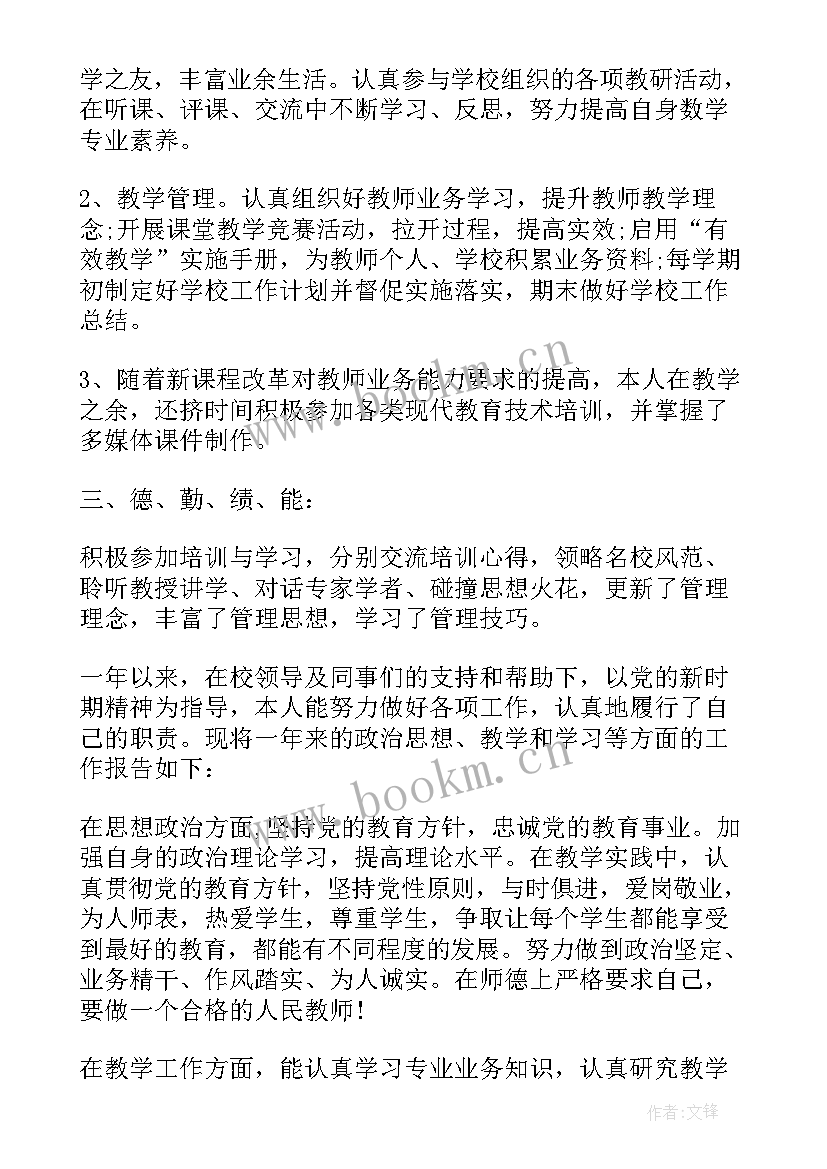 学之友，丰富业余生活。认真参与学校组织的各项教研活动，在听课、评课、交流中不断学习、反思，努力提高自身数学专业素养。

2、教学管理。认真组织好教师业务学习，提升教师教学理念;开展课堂教学竞赛活动，拉开过程，提高实效;启用“有效教学”实施手册，为教师个人、学校积累业务资料;每学期初制定好学校工作计划并督促实施落实，期末做好学校工作总结。

3、随着新课程改革对教师业务能力要求的提高，本人在教学之余，还挤时间积极参加各类现代教育技术培训，并掌握了多媒体课件制作。

三、德、勤、绩、能：

积极参加培训与学习，分别交流培训心得，领略名校风范、聆听教授讲学、对话专家学者、碰撞思想火花，更新了管理理念，丰富了管理思想，学习了管理技巧。

一年以来，在校领导及同事们的支持和帮助下，以党的新时期精神为指导，本人能努力做好各项工作，认真地履行了自己的职责。现将一年来的政治思想、教学和学习等方面的工作报告如下：

在思想政治方面，坚持党的教育方针，忠诚党的教育事业。加强自身的政治理论学习，提高理论水平。在教学实践中，认真贯彻党的教育方针，坚持党性原则，与时俱进，爱岗敬业，为人师表，热爱学生，尊重学生，争取让每个学生都能享受到最好的教育，都能有不同程度的发展。努力做到政治坚定、业务精干、作风踏实、为人诚实。在师德上严格要求自己，要做一个合格的人民教师！

在教学工作方面，能认真学习专业业务知识，认真研究教学

www.bookm.cn

作者:文锋